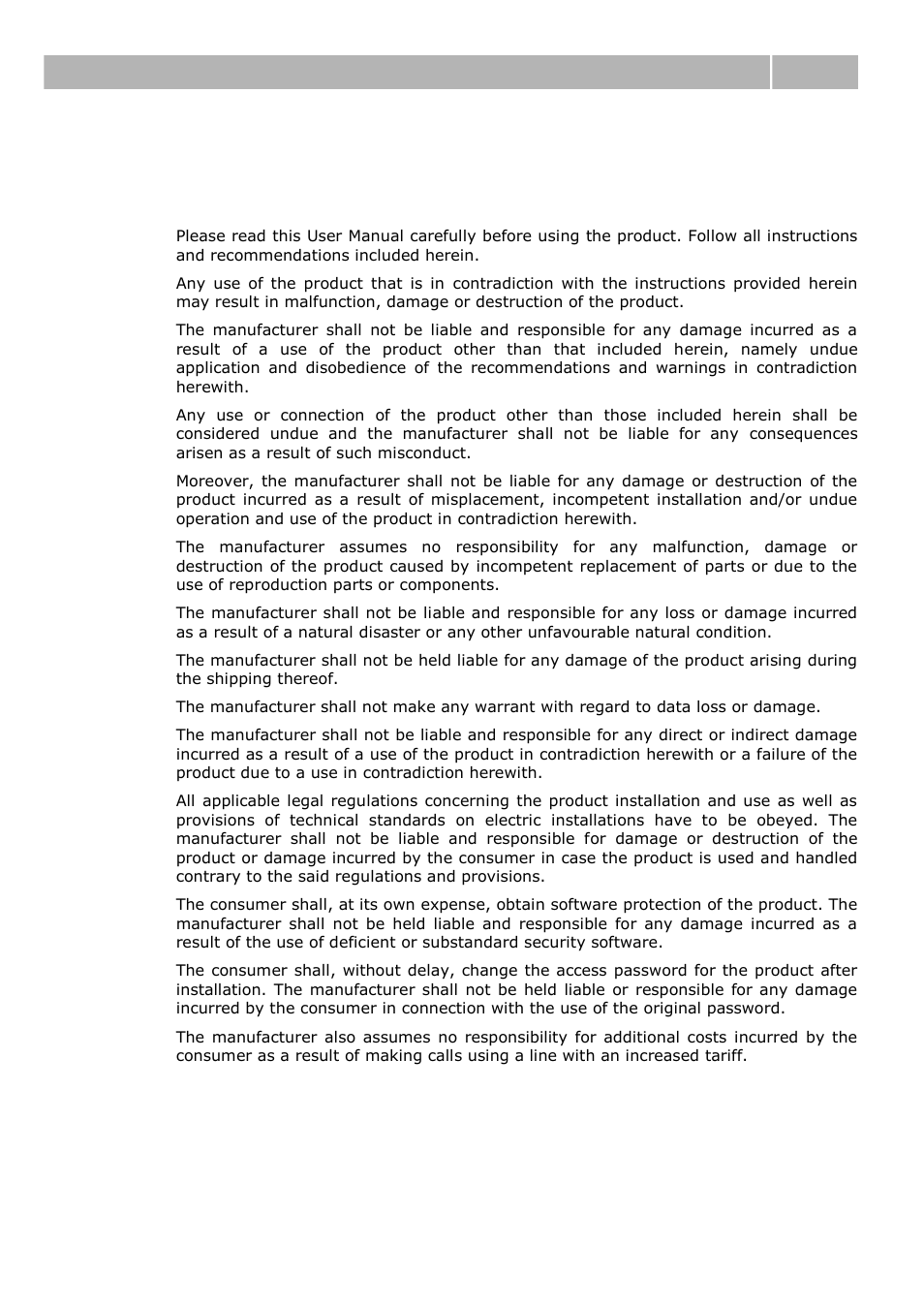 Please read this User Manual carefully before using the product. Follow all instructions and recommendations included herein.

Any use of the product that is in contradiction with the instructions provided herein may result in malfunction, damage or destruction of the product.

The manufacturer shall not be liable and responsible for any damage incurred as a result of a use of the product other than that included herein, namely undue application and disobedience of the recommendations and warnings in contradiction herewith.

Any use or connection of the product other than those included herein shall be considered undue and the manufacturer shall not be liable for any consequences arisen as a result of such misconduct.

Moreover, the manufacturer shall not be liable for any damage or destruction of the product incurred as a result of misplacement, incompetent installation and/or undue operation and use of the product in contradiction herewith.

The manufacturer assumes no responsibility for any malfunction, damage or destruction of the product caused by incompetent replacement of parts or due to the use of reproduction parts or components.

The manufacturer shall not be liable and responsible for any loss or damage incurred as a result of a natural disaster or any other unfavourable natural condition.

The manufacturer shall not be held liable for any damage of the product arising during the shipping thereof.

The manufacturer shall not make any warrant with regard to data loss or damage.

The manufacturer shall not be liable and responsible for any direct or indirect damage incurred as a result of a use of the product in contradiction herewith or a failure of the product due to a use in contradiction herewith.

All applicable legal regulations concerning the product installation and use as well as provisions of technical standards on electric installations have to be obeyed. The manufacturer shall not be liable and responsible for damage or destruction of the product or damage incurred by the consumer in case the product is used and handled contrary to the said regulations and provisions.

The consumer shall, at its own expense, obtain software protection of the product. The manufacturer shall not be held liable and responsible for any damage incurred as a result of the use of deficient or substandard security software.

The consumer shall, without delay, change the access password for the product after installation. The manufacturer shall not be held liable or responsible for any damage incurred by the consumer in connection with the use of the original password.

The manufacturer also assumes no responsibility for additional costs incurred by the consumer as a result of making calls using a line with an increased tariff.